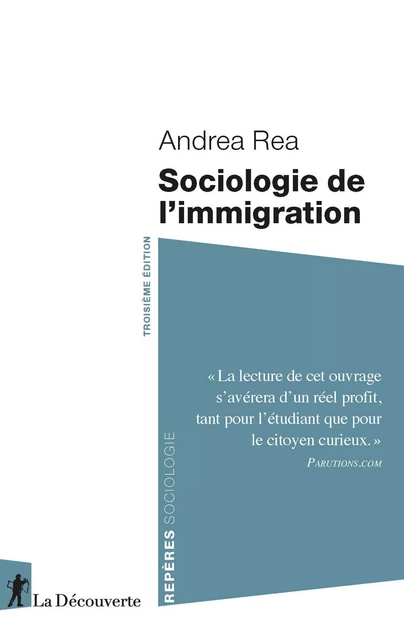 Andrea Rea

Sociologie de l'immigration

TROISIÈME ÉDITION

« La lecture de cet ouvrage s'avérera d'un réel profit, tant pour l'étudiant que pour le citoyen curieux. »
PARUTIONS.COM

REPÈRES SOCIOLOGIE

La Découverte